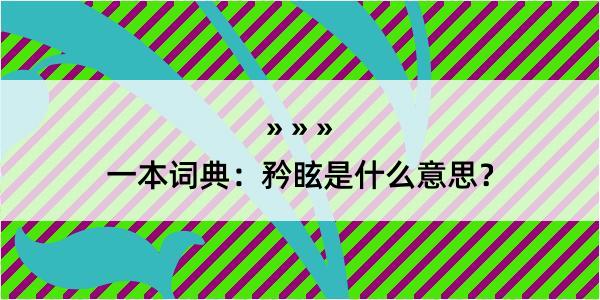 » » »

一本词典：矜眩是什么意思？